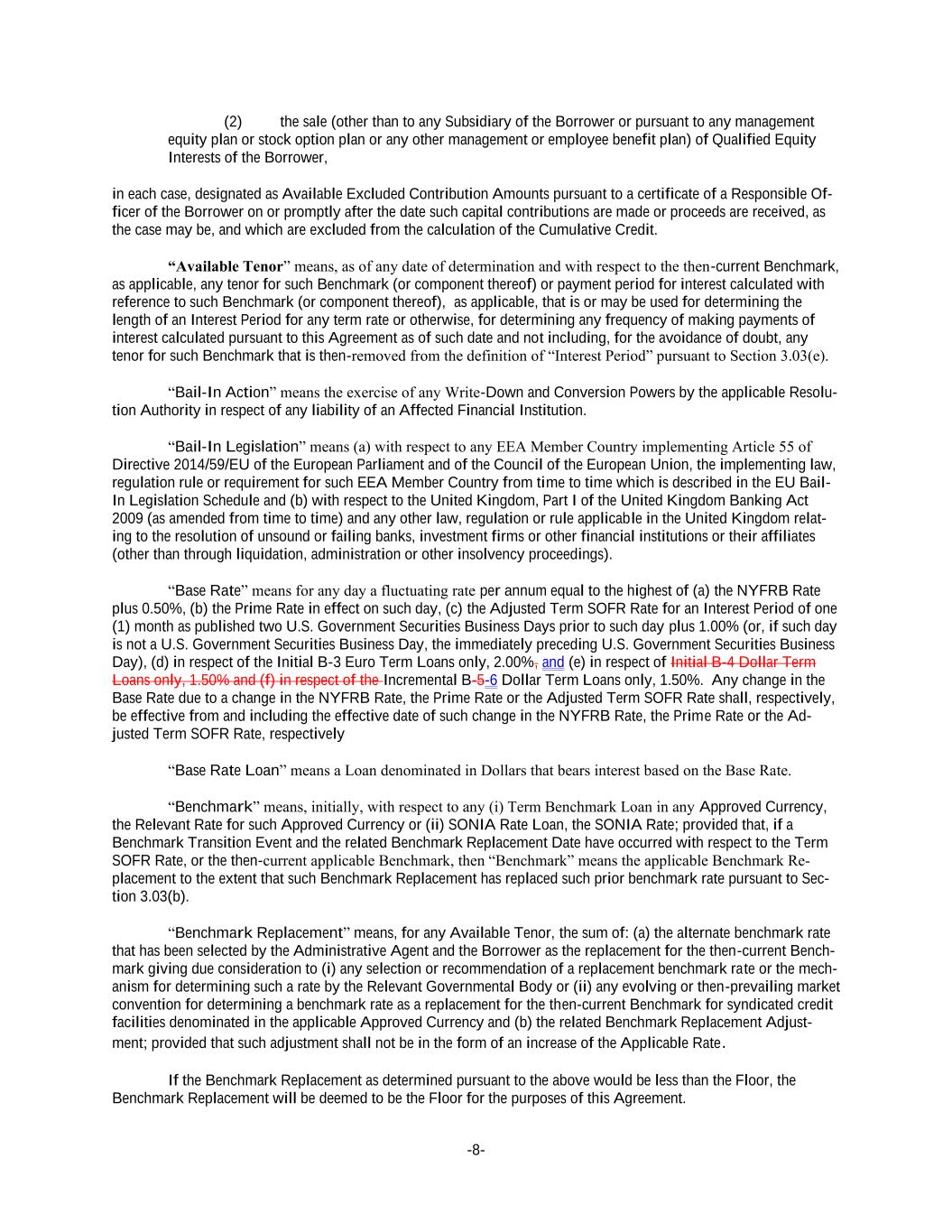 (2) the sale (other than to any Subsidiary of the Borrower or pursuant to any management equity plan or stock option plan or any other management or employee benefit plan) of Qualified Equity Interests of the Borrower,

in each case, designated as Available Excluded Contribution Amounts pursuant to a certificate of a Responsible Officer of the Borrower on or promptly after the date such capital contributions are made or proceeds are received, as the case may be, and which are excluded from the calculation of the Cumulative Credit.

“Available Tenor” means, as of any date of determination and with respect to the then-current Benchmark, as applicable, any tenor for such Benchmark (or component thereof) or payment period for interest calculated with reference to such Benchmark (or component thereof), as applicable, that is or may be used for determining the length of an Interest Period for any term rate or otherwise, for determining any frequency of making payments of interest calculated pursuant to this Agreement as of such date and not including, for the avoidance of doubt, any tenor for such Benchmark that is then-removed from the definition of “Interest Period” pursuant to Section 3.03(e).

“Bail-In Action” means the exercise of any Write-Down and Conversion Powers by the applicable Resolution Authority in respect of any liability of an Affected Financial Institution.

“Bail-In Legislation” means (a) with respect to any EEA Member Country implementing Article 55 of Directive 2014/59/EU of the European Parliament and of the Council of the European Union, the implementing law, regulation rule or requirement for such EEA Member Country from time to time which is described in the EU Bail-In Legislation Schedule and (b) with respect to the United Kingdom, Part I of the United Kingdom Banking Act 2009 (as amended from time to time) and any other law, regulation or rule applicable in the United Kingdom relating to the resolution of unsound or failing banks, investment firms or other financial institutions or their affiliates (other than through liquidation, administration or other insolvency proceedings).

“Base Rate” means for any day a fluctuating rate per annum equal to the highest of (a) the NYFRB Rate plus 0.50%, (b) the Prime Rate in effect on such day, (c) the Adjusted Term SOFR Rate for an Interest Period of one (1) month as published two U.S. Government Securities Business Days prior to such day plus 1.00% (or, if such day is not a U.S. Government Securities Business Day, the immediately preceding U.S. Government Securities Business Day), (d) in respect of the Initial B-3 Euro Term Loans only, 2.00%, and (e) in respect of Initial B-4 Dollar Term Loans only, 1.50% and (f) in respect of the Incremental B-5-6 Dollar Term Loans only, 1.50%. Any change in the Base Rate due to a change in the NYFRB Rate, the Prime Rate or the Adjusted Term SOFR Rate shall, respectively, be effective from and including the effective date of such change in the NYFRB Rate, the Prime Rate or the Adjusted Term SOFR Rate, respectively

“Base Rate Loan” means a Loan denominated in Dollars that bears interest based on the Base Rate.

“Benchmark” means, initially, with respect to any (i) Term Benchmark Loan in any Approved Currency, the Relevant Rate for such Approved Currency or (ii) SONIA Rate Loan, the SONIA Rate; provided that, if a Benchmark Transition Event and the related Benchmark Replacement Date have occurred with respect to the Term SOFR Rate, or the then-current applicable Benchmark, then “Benchmark” means the applicable Benchmark Replacement to the extent that such Benchmark Replacement has replaced such prior benchmark rate pursuant to Section 3.03(b).

“Benchmark Replacement” means, for any Available Tenor, the sum of: (a) the alternate benchmark rate that has been selected by the Administrative Agent and the Borrower as the replacement for the then-current Benchmark giving due consideration to (i) any selection or recommendation of a replacement benchmark rate or the mechanism for determining such a rate by the Relevant Governmental Body or (ii) any evolving or then-prevailing market convention for determining a benchmark rate as a replacement for the then-current Benchmark for syndicated credit facilities denominated in the applicable Approved Currency and (b) the related Benchmark Replacement Adjustment; provided that such adjustment shall not be in the form of an increase of the Applicable Rate.

If the Benchmark Replacement as determined pursuant to the above would be less than the Floor, the Benchmark Replacement will be deemed to be the Floor for the purposes of this Agreement.

-8-